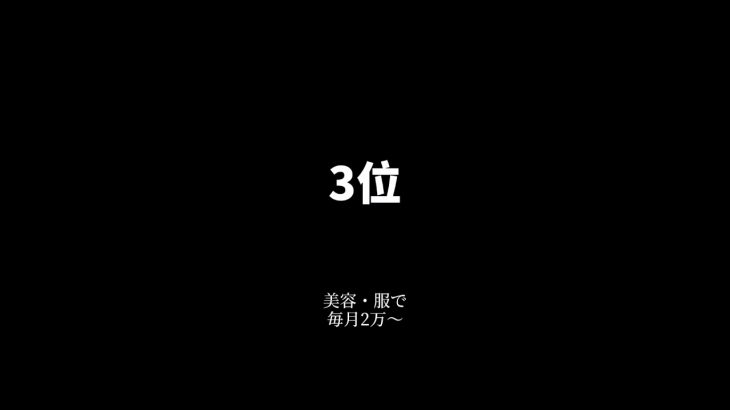 3位

美容・服で
毎月2万〜